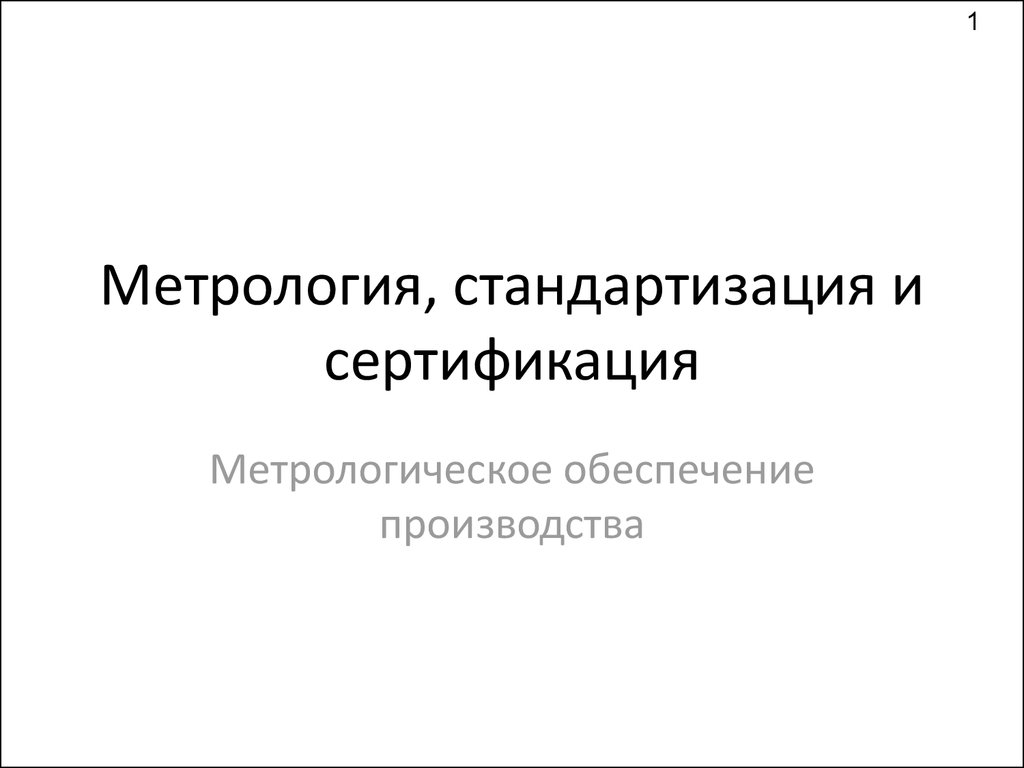 1

Метрология, стандартизация и сертификация

Метрологическое обеспечение производства